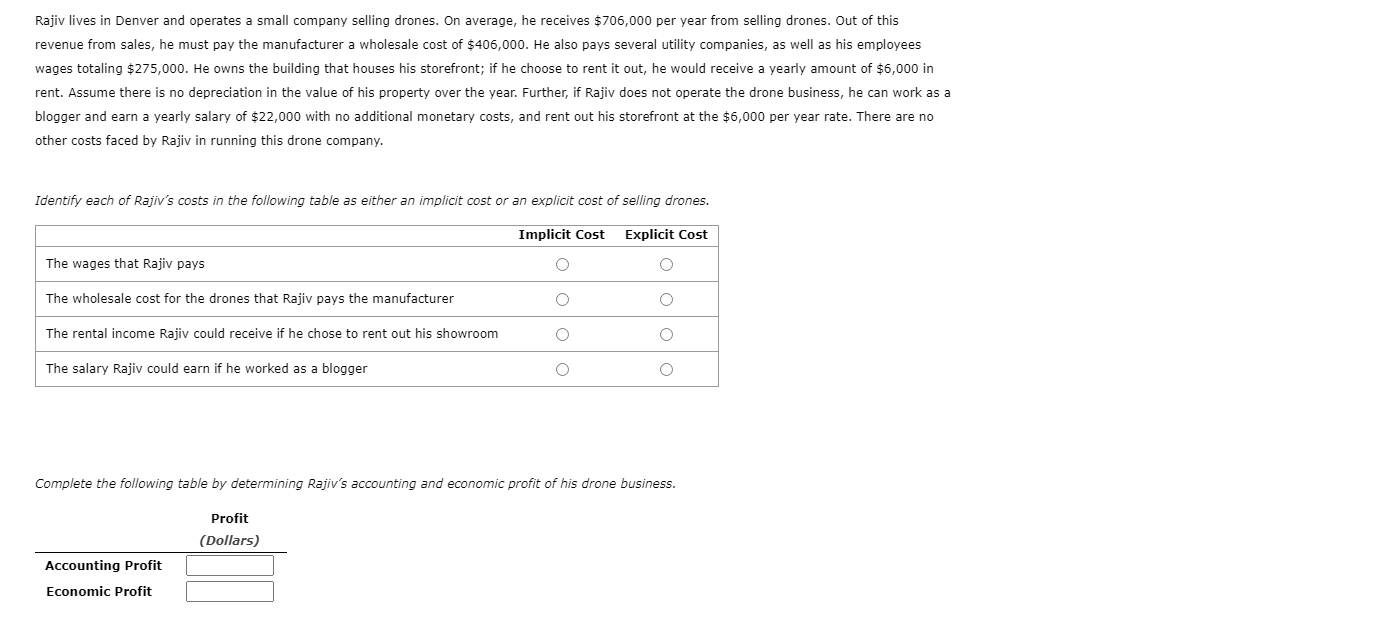 Rajiv lives in Denver and operates a small company selling drones. On average, he receives \$706,000 per year from selling drones. Out of this revenue from sales, he must pay the manufacturer a wholesale cost of \$406,000. He also pays several utility companies, as well as his employees wages totaling \$275,000. He owns the building that houses his storefront; if he choose to rent it out, he would receive a yearly amount of \$6,000 in rent. Assume there is no depreciation in the value of his property over the year. Further, if Rajiv does not operate the drone business, he can work as a blogger and earn a yearly salary of \$22,000 with no additional monetary costs, and rent out his storefront at the \$6,000 per year rate. There are no other costs faced by Rajiv in running this drone company.

Identify each of Rajiv's costs in the following table as either an implicit cost or an explicit cost of selling drones.

| | Implicit Cost | Explicit Cost |
|---|---|---|
| The wages that Rajiv pays | ○ | ○ |
| The wholesale cost for the drones that Rajiv pays the manufacturer | ○ | ○ |
| The rental income Rajiv could receive if he chose to rent out his showroom | ○ | ○ |
| The salary Rajiv could earn if he worked as a blogger | ○ | ○ |

Complete the following table by determining Rajiv's accounting and economic profit of his drone business.

| | Profit (Dollars) |
|---|---|
| Accounting Profit | |
| Economic Profit | |